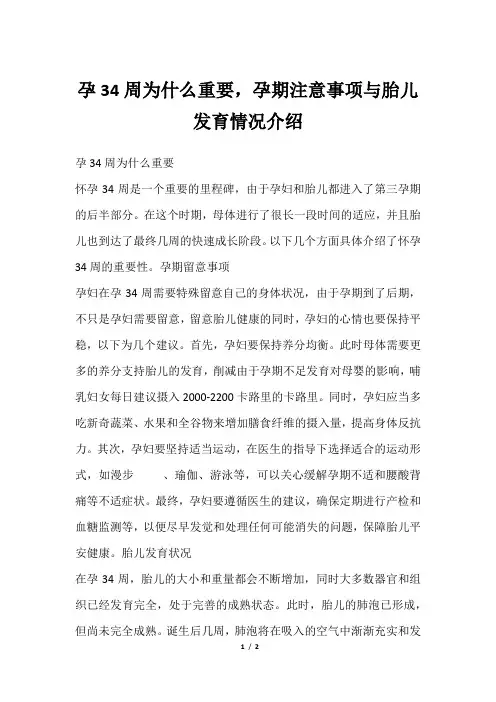 孕 34 周为什么重要，孕期注意事项与胎儿发育情况介绍

孕 34 周为什么重要

怀孕 34 周是一个重要的里程碑，由于孕妇和胎儿都进入了第三孕期的后半部分。在这个时期，母体进行了很长一段时间的适应，并且胎儿也到达了最终几周的快速成长阶段。以下几个方面具体介绍了怀孕 34 周的重要性。孕期留意事项

孕妇在孕 34 周需要特殊留意自己的身体状况，由于孕期到了后期，不只是孕妇需要留意，留意胎儿健康的同时，孕妇的心情也要保持平稳，以下为几个建议。首先，孕妇要保持养分均衡。此时母体需要更多的养分支持胎儿的发育，削减由于孕期不足发育对母婴的影响，哺乳妇女每日建议摄入 2000-2200 卡路里的卡路里。同时，孕妇应当多吃新奇蔬菜、水果和全谷物来增加膳食纤维的摄入量，提高身体反抗力。其次，孕妇要坚持适当运动，在医生的指导下选择适合的运动形式，如漫步　　、瑜伽、游泳等，可以关心缓解孕期不适和腰酸背痛等不适症状。最终，孕妇要遵循医生的建议，确保定期进行产检和血糖监测等，以便尽早发觉和处理任何可能消失的问题，保障胎儿平安健康。胎儿发育状况

在孕 34 周，胎儿的大小和重量都会不断增加，同时大多数器官和组织已经发育完全，处于完善的成熟状态。此时，胎儿的肺泡已形成，但尚未完全成熟。诞生后几周，肺泡将在吸入的空气中渐渐充实和发

1 / 2